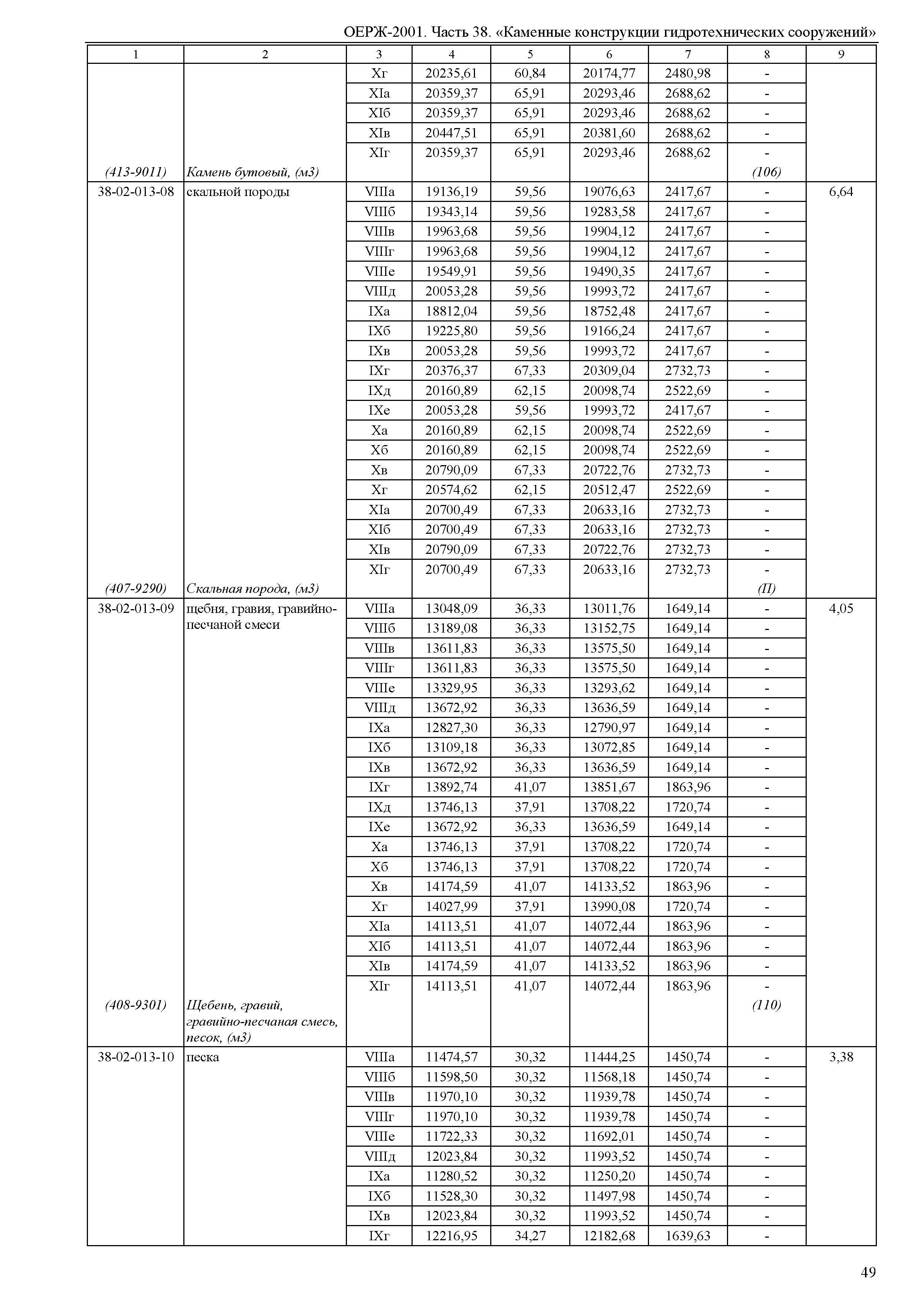 ОЕРЖ-2001. Часть 38. «Каменные конструкции гидротехнических сооружений»

| 1 | 2 | 3 | 4 | 5 | 6 | 7 | 8 | 9 |
|---|---|---|---|---|---|---|---|---|
| | | Xг | 20235,61 | 60,84 | 20174,77 | 2480,98 | - | |
| | | XIа | 20359,37 | 65,91 | 20293,46 | 2688,62 | - | |
| | | XIб | 20359,37 | 65,91 | 20293,46 | 2688,62 | - | |
| | | XIв | 20447,51 | 65,91 | 20381,60 | 2688,62 | - | |
| | | XIг | 20359,37 | 65,91 | 20293,46 | 2688,62 | - | |
| (413-9011) | Камень бутовый, (м3) | | | | | | (106) | |
| 38-02-013-08 | скальной породы | VIIIа | 19136,19 | 59,56 | 19076,63 | 2417,67 | - | 6,64 |
| | | VIIIб | 19343,14 | 59,56 | 19283,58 | 2417,67 | - | |
| | | VIIIв | 19963,68 | 59,56 | 19904,12 | 2417,67 | - | |
| | | VIIIг | 19963,68 | 59,56 | 19904,12 | 2417,67 | - | |
| | | VIIIе | 19549,91 | 59,56 | 19490,35 | 2417,67 | - | |
| | | VIIIд | 20053,28 | 59,56 | 19993,72 | 2417,67 | - | |
| | | IXа | 18812,04 | 59,56 | 18752,48 | 2417,67 | - | |
| | | IXб | 19225,80 | 59,56 | 19166,24 | 2417,67 | - | |
| | | IXв | 20053,28 | 59,56 | 19993,72 | 2417,67 | - | |
| | | IXг | 20376,37 | 67,33 | 20309,04 | 2732,73 | - | |
| | | IXд | 20160,89 | 62,15 | 20098,74 | 2522,69 | - | |
| | | IXе | 20053,28 | 59,56 | 19993,72 | 2417,67 | - | |
| | | Xа | 20160,89 | 62,15 | 20098,74 | 2522,69 | - | |
| | | Xб | 20160,89 | 62,15 | 20098,74 | 2522,69 | - | |
| | | Xв | 20790,09 | 67,33 | 20722,76 | 2732,73 | - | |
| | | Xг | 20574,62 | 62,15 | 20512,47 | 2522,69 | - | |
| | | XIа | 20700,49 | 67,33 | 20633,16 | 2732,73 | - | |
| | | XIб | 20700,49 | 67,33 | 20633,16 | 2732,73 | - | |
| | | XIв | 20790,09 | 67,33 | 20722,76 | 2732,73 | - | |
| | | XIг | 20700,49 | 67,33 | 20633,16 | 2732,73 | - | |
| (407-9290) | Скальная порода, (м3) | | | | | | (П) | |
| 38-02-013-09 | щебня, гравия, гравийно-песчаной смеси | VIIIа | 13048,09 | 36,33 | 13011,76 | 1649,14 | - | 4,05 |
| | | VIIIб | 13189,08 | 36,33 | 13152,75 | 1649,14 | - | |
| | | VIIIв | 13611,83 | 36,33 | 13575,50 | 1649,14 | - | |
| | | VIIIг | 13611,83 | 36,33 | 13575,50 | 1649,14 | - | |
| | | VIIIе | 13329,95 | 36,33 | 13293,62 | 1649,14 | - | |
| | | VIIIд | 13672,92 | 36,33 | 13636,59 | 1649,14 | - | |
| | | IXа | 12827,30 | 36,33 | 12790,97 | 1649,14 | - | |
| | | IXб | 13109,18 | 36,33 | 13072,85 | 1649,14 | - | |
| | | IXв | 13672,92 | 36,33 | 13636,59 | 1649,14 | - | |
| | | IXг | 13892,74 | 41,07 | 13851,67 | 1863,96 | - | |
| | | IXд | 13746,13 | 37,91 | 13708,22 | 1720,74 | - | |
| | | IXе | 13672,92 | 36,33 | 13636,59 | 1649,14 | - | |
| | | Xа | 13746,13 | 37,91 | 13708,22 | 1720,74 | - | |
| | | Xб | 13746,13 | 37,91 | 13708,22 | 1720,74 | - | |
| | | Xв | 14174,59 | 41,07 | 14133,52 | 1863,96 | - | |
| | | Xг | 14027,99 | 37,91 | 13990,08 | 1720,74 | - | |
| | | XIа | 14113,51 | 41,07 | 14072,44 | 1863,96 | - | |
| | | XIб | 14113,51 | 41,07 | 14072,44 | 1863,96 | - | |
| | | XIв | 14174,59 | 41,07 | 14133,52 | 1863,96 | - | |
| | | XIг | 14113,51 | 41,07 | 14072,44 | 1863,96 | - | |
| (408-9301) | Щебень, гравий, гравийно-песчаная смесь, песок, (м3) | | | | | | (110) | |
| 38-02-013-10 | песка | VIIIа | 11474,57 | 30,32 | 11444,25 | 1450,74 | - | 3,38 |
| | | VIIIб | 11598,50 | 30,32 | 11568,18 | 1450,74 | - | |
| | | VIIIв | 11970,10 | 30,32 | 11939,78 | 1450,74 | - | |
| | | VIIIг | 11970,10 | 30,32 | 11939,78 | 1450,74 | - | |
| | | VIIIе | 11722,33 | 30,32 | 11692,01 | 1450,74 | - | |
| | | VIIIд | 12023,84 | 30,32 | 11993,52 | 1450,74 | - | |
| | | IXа | 11280,52 | 30,32 | 11250,20 | 1450,74 | - | |
| | | IXб | 11528,30 | 30,32 | 11497,98 | 1450,74 | - | |
| | | IXв | 12023,84 | 30,32 | 11993,52 | 1450,74 | - | |
| | | IXг | 12216,95 | 34,27 | 12182,68 | 1639,63 | - | |

49